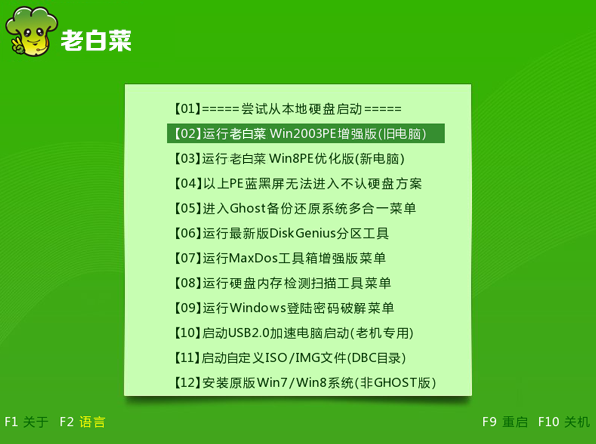 老白菜

【01】=====尝试从本地硬盘启动=====
【02】运行老白菜 Win2003PE增强版(旧电脑)
【03】运行老白菜 Win8PE优化版(新电脑)
【04】以上PE蓝黑屏无法进入不认硬盘方案
【05】进入Ghost备份还原系统多合一菜单
【06】运行最新版DiskGenius分区工具
【07】运行MaxDos工具箱增强版菜单
【08】运行硬盘内存检测扫描工具菜单
【09】运行Windows登陆密码破解菜单
【10】启动USB2.0加速电脑启动(老机专用)
【11】启动自定义ISO/IMG文件(DBC目录)
【12】安装原版Win7/Win8系统(非GHOST版)

F1 关于 F2 语言

F9 重启 F10 关机